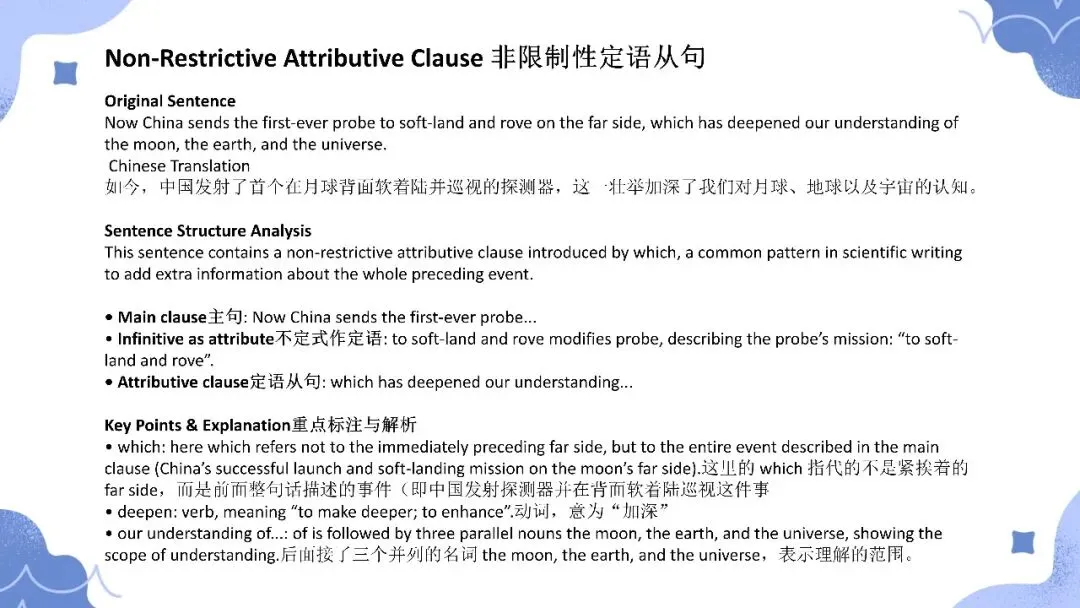 Non-Restrictive Attributive Clause 非限制性定语从句

Original Sentence
Now China sends the first-ever probe to soft-land and rove on the far side, which has deepened our understanding of the moon, the earth, and the universe.
Chinese Translation
如今，中国发射了首个在月球背面软着陆并巡视的探测器，这一壮举加深了我们对月球、地球以及宇宙的认知。

Sentence Structure Analysis
This sentence contains a non-restrictive attributive clause introduced by which, a common pattern in scientific writing to add extra information about the whole preceding event.

• Main clause主句: Now China sends the first-ever probe...
• Infinitive as attribute不定式作定语: to soft-land and rove modifies probe, describing the probe's mission: "to soft-land and rove".
• Attributive clause定语从句: which has deepened our understanding...

Key Points & Explanation重点标注与解析
• which: here which refers not to the immediately preceding far side, but to the entire event described in the main clause (China's successful launch and soft-landing mission on the moon's far side).这里的 which 指代的不是紧挨着的 far side，而是前面整句话描述的事件（即中国发射探测器并在背面软着陆巡视这件事
• deepen: verb, meaning "to make deeper; to enhance".动词，意为"加深"
• our understanding of...: of is followed by three parallel nouns the moon, the earth, and the universe, showing the scope of understanding.后面接了三个并列的名词 the moon, the earth, and the universe，表示理解的范围。